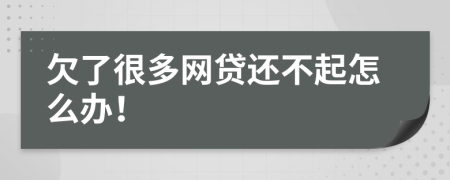 欠了很多网贷还不起怎么办！